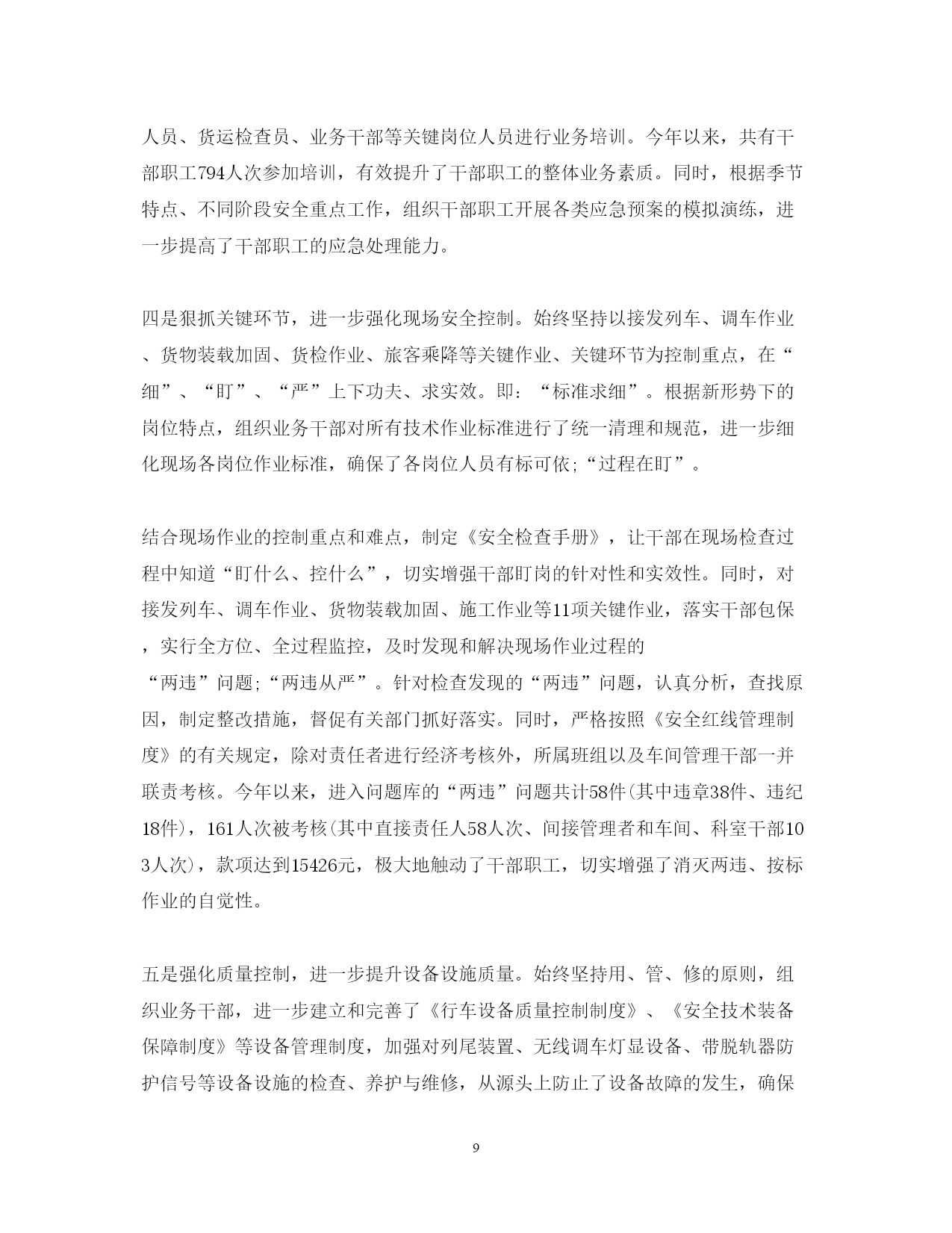 人员、货运检查员、业务干部等关键岗位人员进行业务培训。今年以来，共有干部职工794人次参加培训，有效提升了干部职工的整体业务素质。同时，根据季节特点、不同阶段安全重点工作，组织干部职工开展各类应急预案的模拟演练，进一步提高了干部职工的应急处理能力。

四是狠抓关键环节，进一步强化现场安全控制。始终坚持以接发列车、调车作业、货物装载加固、货检作业、旅客乘降等关键作业、关键环节为控制重点，在“细”、“盯”、“严”上下功夫、求实效。即：“标准求细”。根据新形势下的岗位特点，组织业务干部对所有技术作业标准进行了统一清理和规范，进一步细化现场各岗位作业标准，确保了各岗位人员有标可依;“过程在盯”。

结合现场作业的控制重点和难点，制定《安全检查手册》，让干部在现场检查过程中知道“盯什么、控什么”，切实增强干部盯岗的针对性和实效性。同时，对接发列车、调车作业、货物装载加固、施工作业等11项关键作业，落实干部包保，实行全方位、全过程监控，及时发现和解决现场作业过程的“两违”问题;“两违从严”。针对检查发现的“两违”问题，认真分析，查找原因，制定整改措施，督促有关部门抓好落实。同时，严格按照《安全红线管理制度》的有关规定，除对责任者进行经济考核外，所属班组以及车间管理干部一并联责考核。今年以来，进入问题库的“两违”问题共计58件(其中违章38件、违纪18件)，161人次被考核(其中直接责任人58人次、间接管理者和车间、科室干部103人次)，款项达到15426元，极大地触动了干部职工，切实增强了消灭两违、按标作业的自觉性。

五是强化质量控制，进一步提升设备设施质量。始终坚持用、管、修的原则，组织业务干部，进一步建立和完善了《行车设备质量控制制度》、《安全技术装备保障制度》等设备管理制度，加强对列尾装置、无线调车灯显设备、带脱轨器防护信号等设备设施的检查、养护与维修，从源头上防止了设备故障的发生，确保

9